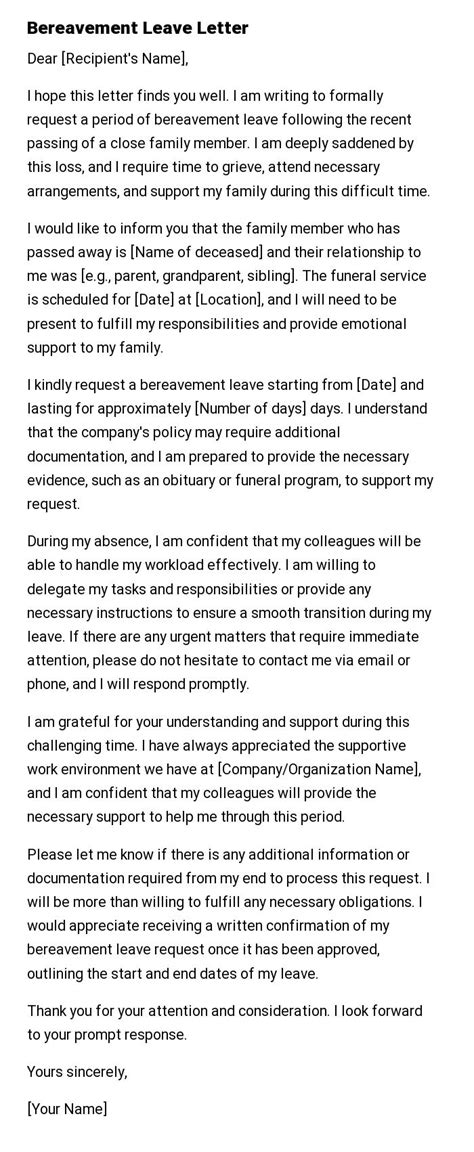 Bereavement Leave Letter

Dear [Recipient's Name],

I hope this letter finds you well. I am writing to formally request a period of bereavement leave following the recent passing of a close family member. I am deeply saddened by this loss, and I require time to grieve, attend necessary arrangements, and support my family during this difficult time.

I would like to inform you that the family member who has passed away is [Name of deceased] and their relationship to me was [e.g., parent, grandparent, sibling]. The funeral service is scheduled for [Date] at [Location], and I will need to be present to fulfill my responsibilities and provide emotional support to my family.

I kindly request a bereavement leave starting from [Date] and lasting for approximately [Number of days] days. I understand that the company's policy may require additional documentation, and I am prepared to provide the necessary evidence, such as an obituary or funeral program, to support my request.

During my absence, I am confident that my colleagues will be able to handle my workload effectively. I am willing to delegate my tasks and responsibilities or provide any necessary instructions to ensure a smooth transition during my leave. If there are any urgent matters that require immediate attention, please do not hesitate to contact me via email or phone, and I will respond promptly.

I am grateful for your understanding and support during this challenging time. I have always appreciated the supportive work environment we have at [Company/Organization Name], and I am confident that my colleagues will provide the necessary support to help me through this period.

Please let me know if there is any additional information or documentation required from my end to process this request. I will be more than willing to fulfill any necessary obligations. I would appreciate receiving a written confirmation of my bereavement leave request once it has been approved, outlining the start and end dates of my leave.

Thank you for your attention and consideration. I look forward to your prompt response.

Yours sincerely,

[Your Name]